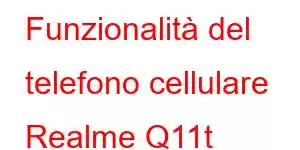 Funzionalità del telefono cellulare Realme Q11t